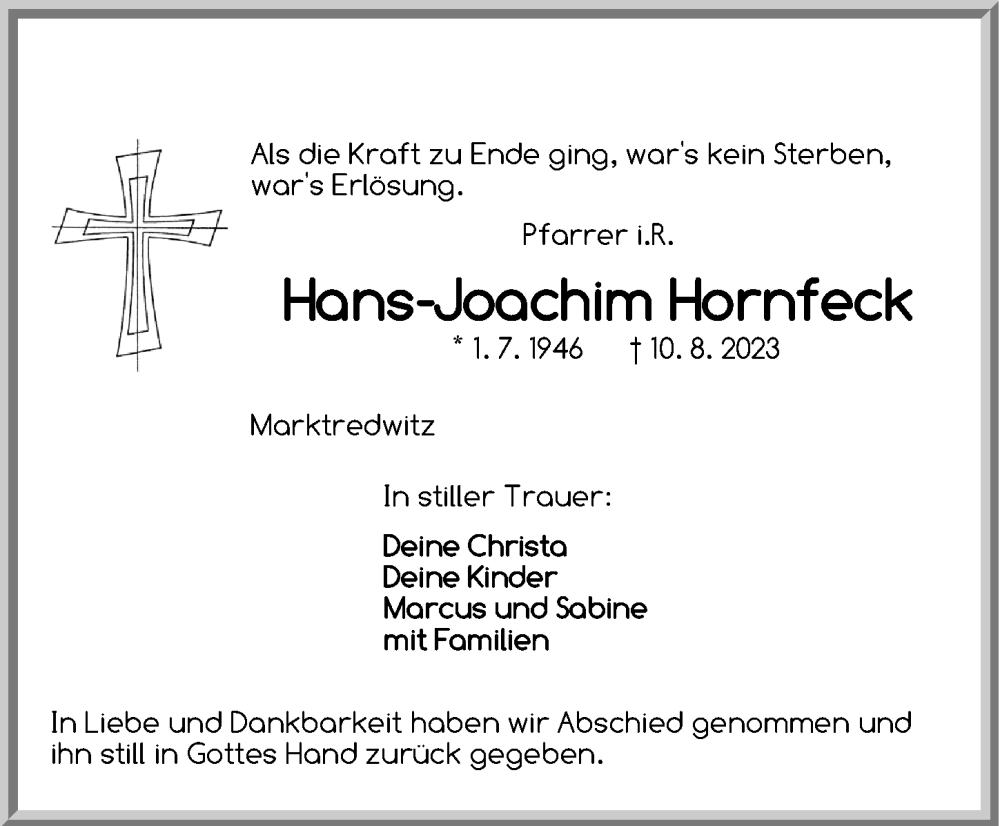 Als die Kraft zu Ende ging, war's kein Sterben, war's Erlösung.

Pfarrer i.R.

Hans-Joachim Hornfeck

* 1. 7. 1946 † 10. 8. 2023

Marktredwitz

In stiller Trauer:

Deine Christa
Deine Kinder
Marcus und Sabine
mit Familien

In Liebe und Dankbarkeit haben wir Abschied genommen und ihn still in Gottes Hand zurück gegeben.